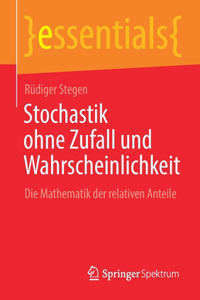 }essentials{

Rüdiger Stegen

Stochastik ohne Zufall und Wahrscheinlichkeit

Die Mathematik der relativen Anteile

Springer Spektrum